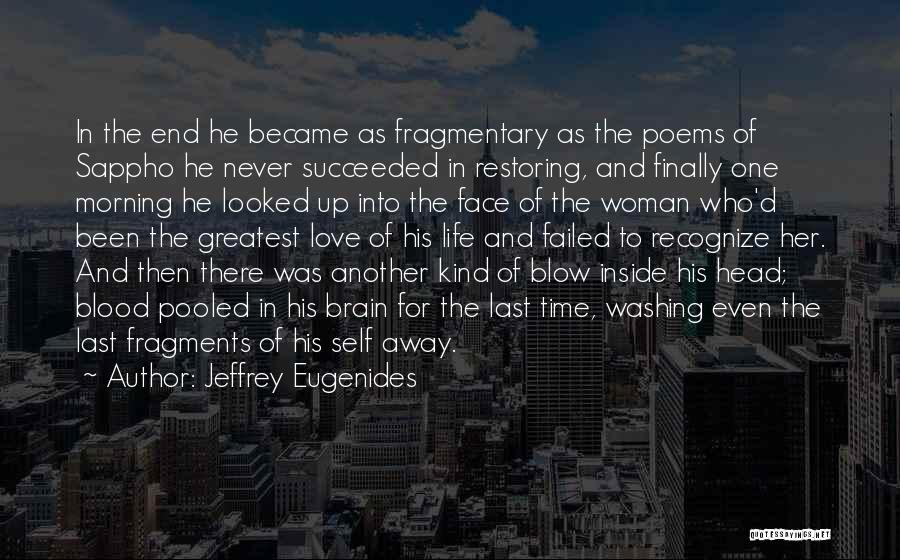 In the end he became as fragmentary as the poems of Sappho he never succeeded in restoring, and finally one morning he looked up into the face of the woman who'd been the greatest love of his life and failed to recognize her. And then there was another kind of blow inside his head; blood pooled in his brain for the last time, washing even the last fragments of his self away.

~ Author: Jeffrey Eugenides

QUOTESSAYINGS.NET